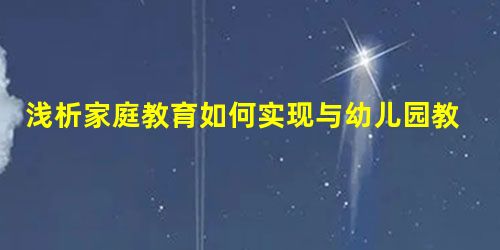 浅析家庭教育如何实现与幼儿园教